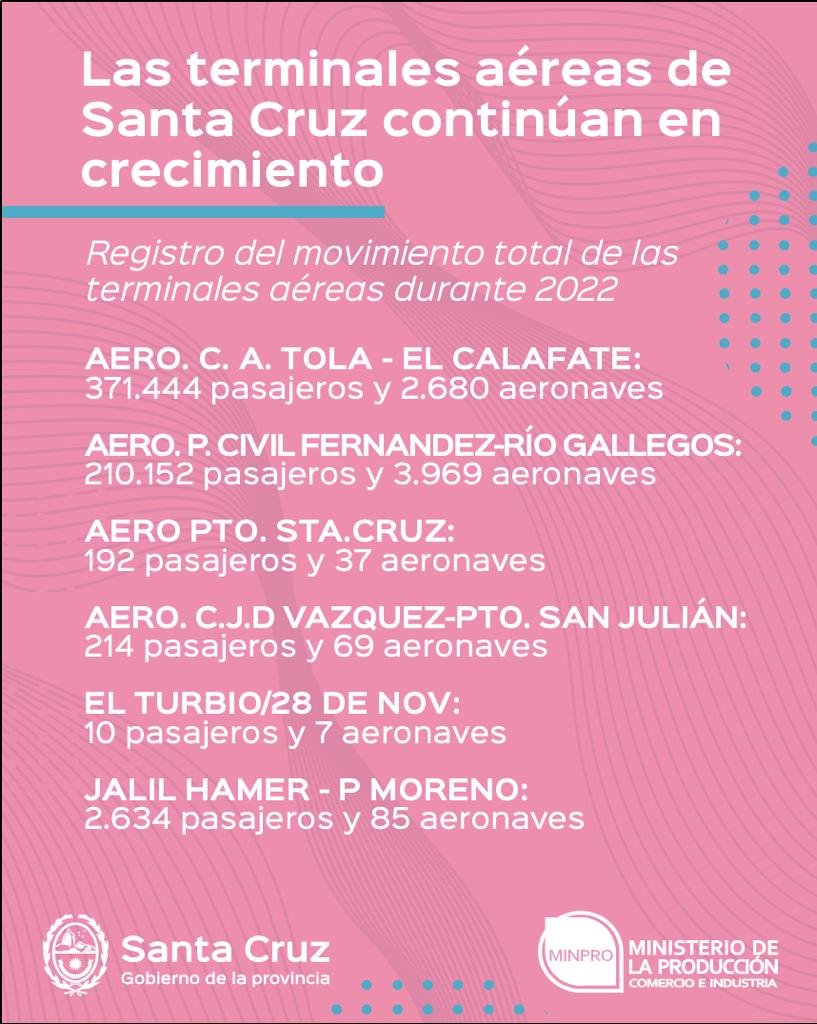 Las terminales aéreas de Santa Cruz continúan en crecimiento

Registro del movimiento total de las terminales aéreas durante 2022

AERO. C. A. TOLA - EL CALAFATE:
371.444 pasajeros y 2.680 aeronaves

AERO. P. CIVIL FERNANDEZ-RÍO GALLEGOS:
210.152 pasajeros y 3.969 aeronaves

AERO PTO. STA.CRUZ:
192 pasajeros y 37 aeronaves

AERO. C.J.D VAZQUEZ-PTO. SAN JULIÁN:
214 pasajeros y 69 aeronaves

EL TURBIO/28 DE NOV:
10 pasajeros y 7 aeronaves

JALIL HAMER - P MORENO:
2.634 pasajeros y 85 aeronaves

Santa Cruz
Gobierno de la provincia

MINPRO
MINISTERIO DE LA PRODUCCIÓN
COMERCIO E INDUSTRIA